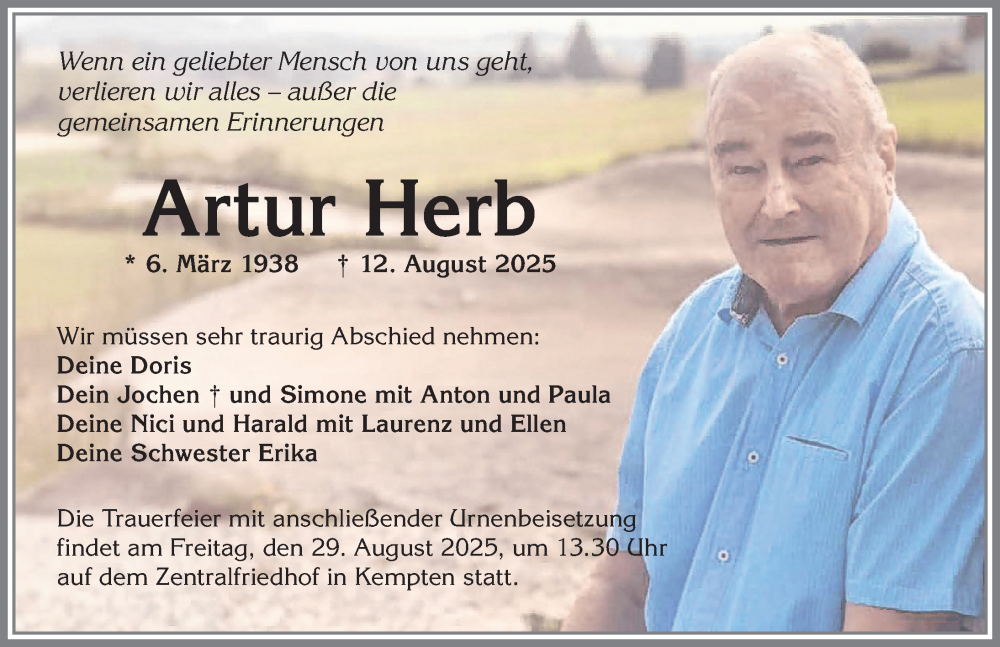 Wenn ein geliebter Mensch von uns geht, verlieren wir alles – außer die gemeinsamen Erinnerungen

Artur Herb

* 6. März 1938 † 12. August 2025

Wir müssen sehr traurig Abschied nehmen:
Deine Doris
Dein Jochen † und Simone mit Anton und Paula
Deine Nici und Harald mit Laurenz und Ellen
Deine Schwester Erika

Die Trauerfeier mit anschließender Urnenbeisetzung findet am Freitag, den 29. August 2025, um 13.30 Uhr auf dem Zentralfriedhof in Kempten statt.